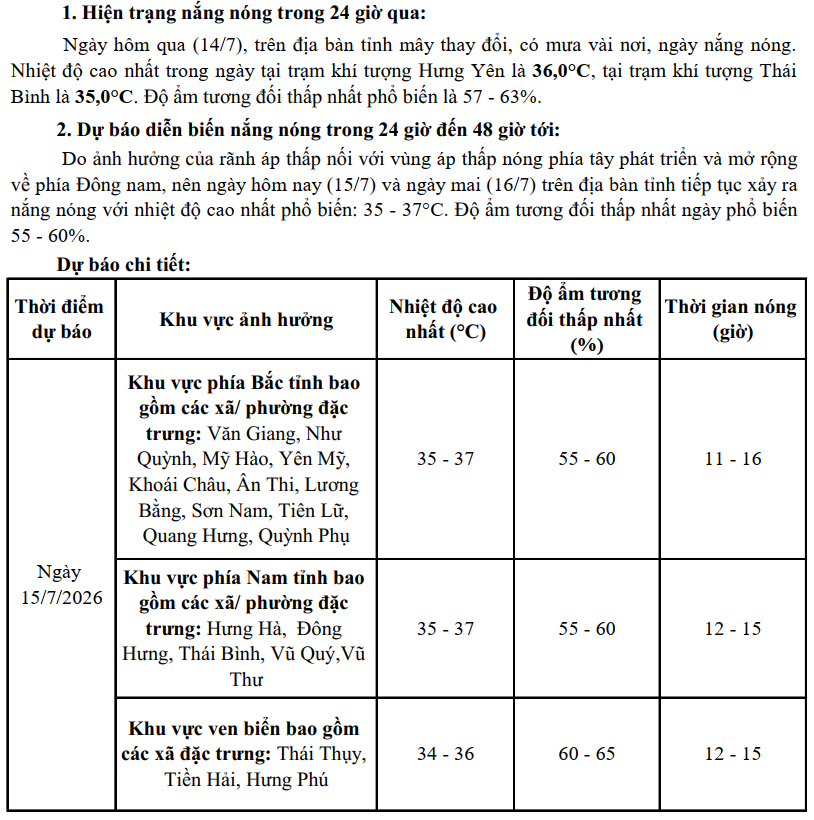 1. Hiện trạng nắng nóng trong 24 giờ qua:

Ngày hôm qua (14/7), trên địa bàn tỉnh mây thay đổi, có mưa vài nơi, ngày nắng nóng. Nhiệt độ cao nhất trong ngày tại trạm khí tượng Hưng Yên là 36,0°C, tại trạm khí tượng Thái Bình là 35,0°C. Độ ẩm tương đối thấp nhất phổ biến là 57 - 63%.

2. Dự báo diễn biến nắng nóng trong 24 giờ đến 48 giờ tới:

Do ảnh hưởng của rãnh áp thấp nối với vùng áp thấp nóng phía tây phát triển và mở rộng về phía Đông nam, nên ngày hôm nay (15/7) và ngày mai (16/7) trên địa bàn tỉnh tiếp tục xảy ra nắng nóng với nhiệt độ cao nhất phổ biến: 35 - 37°C. Độ ẩm tương đối thấp nhất ngày phổ biến 55 - 60%.

Dự báo chi tiết:

| Thời điểm dự báo | Khu vực ảnh hưởng | Nhiệt độ cao nhất (°C) | Độ ẩm tương đối thấp nhất (%) | Thời gian nóng (giờ) |
|---|---|---|---|---|
| Ngày 15/7/2026 | Khu vực phía Bắc tỉnh bao gồm các xã/ phường đặc trưng: Văn Giang, Như Quỳnh, Mỹ Hào, Yên Mỹ, Khoái Châu, Ân Thi, Lương Bằng, Sơn Nam, Tiên Lữ, Quang Hưng, Quỳnh Phụ | 35 - 37 | 55 - 60 | 11 - 16 |
| | Khu vực phía Nam tỉnh bao gồm các xã/ phường đặc trưng: Hưng Hà, Đông Hưng, Thái Bình, Vũ Quý,Vũ Thư | 35 - 37 | 55 - 60 | 12 - 15 |
| | Khu vực ven biển bao gồm các xã đặc trưng: Thái Thụy, Tiền Hải, Hưng Phú | 34 - 36 | 60 - 65 | 12 - 15 |